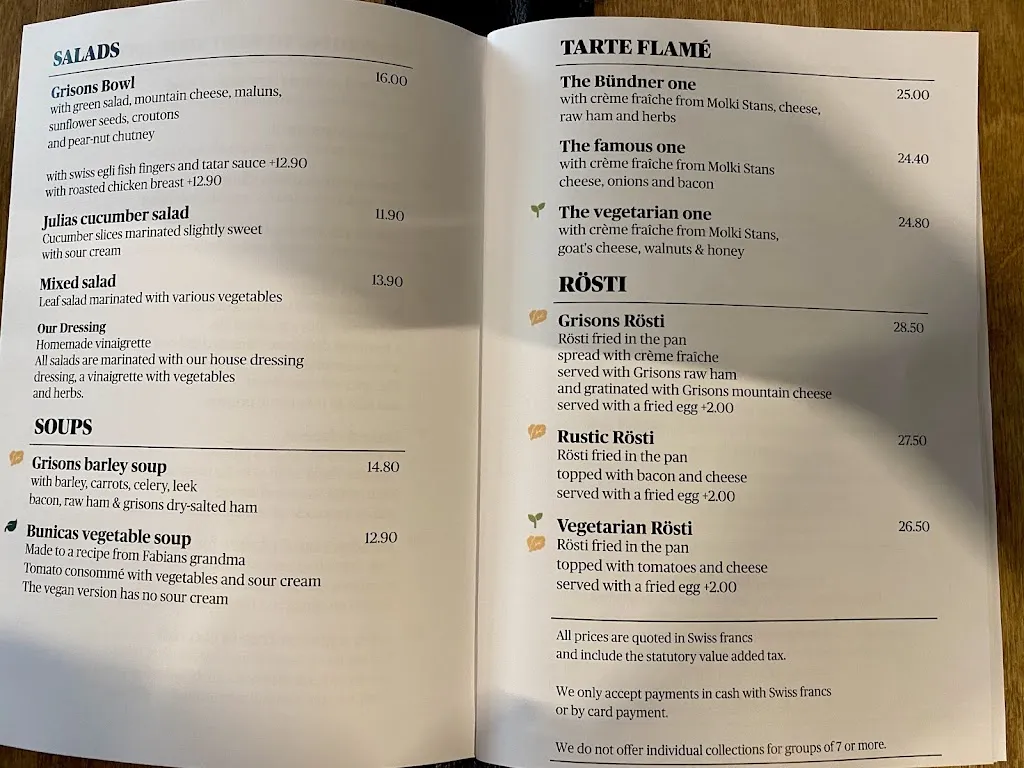 SALADS

Grisons Bowl 16.00
with green salad, mountain cheese, maluns, sunflower seeds, croutons and pear-nut chutney

with swiss egli fish fingers and tatar sauce +12.90
with roasted chicken breast +12.90

Julias cucumber salad 11.90
Cucumber slices marinated slightly sweet with sour cream

Mixed salad 13.90
Leaf salad marinated with various vegetables

Our Dressing
Homemade vinaigrette
All salads are marinated with our house dressing dressing, a vinaigrette with vegetables and herbs.

SOUPS

Grisons barley soup 14.80
with barley, carrots, celery, leek bacon, raw ham & grisons dry-salted ham

Bunicas vegetable soup 12.90
Made to a recipe from Fabians grandma
Tomato consommé with vegetables and sour cream
The vegan version has no sour cream

TARTE FLAMÉ

The Bündner one 25.00
with crème fraîche from Molki Stans, cheese, raw ham and herbs

The famous one 24.40
with crème fraîche from Molki Stans cheese, onions and bacon

The vegetarian one 24.80
with crème fraîche from Molki Stans, goat's cheese, walnuts & honey

RÖSTI

Grisons Rösti 28.50
Rösti fried in the pan
spread with crème fraîche
served with Grisons raw ham
and gratinated with Grisons mountain cheese
served with a fried egg +2.00

Rustic Rösti 27.50
Rösti fried in the pan
topped with bacon and cheese
served with a fried egg +2.00

Vegetarian Rösti 26.50
Rösti fried in the pan
topped with tomatoes and cheese
served with a fried egg +2.00

All prices are quoted in Swiss francs and include the statutory value added tax.

We only accept payments in cash with Swiss francs or by card payment.

We do not offer individual collections for groups of 7 or more.